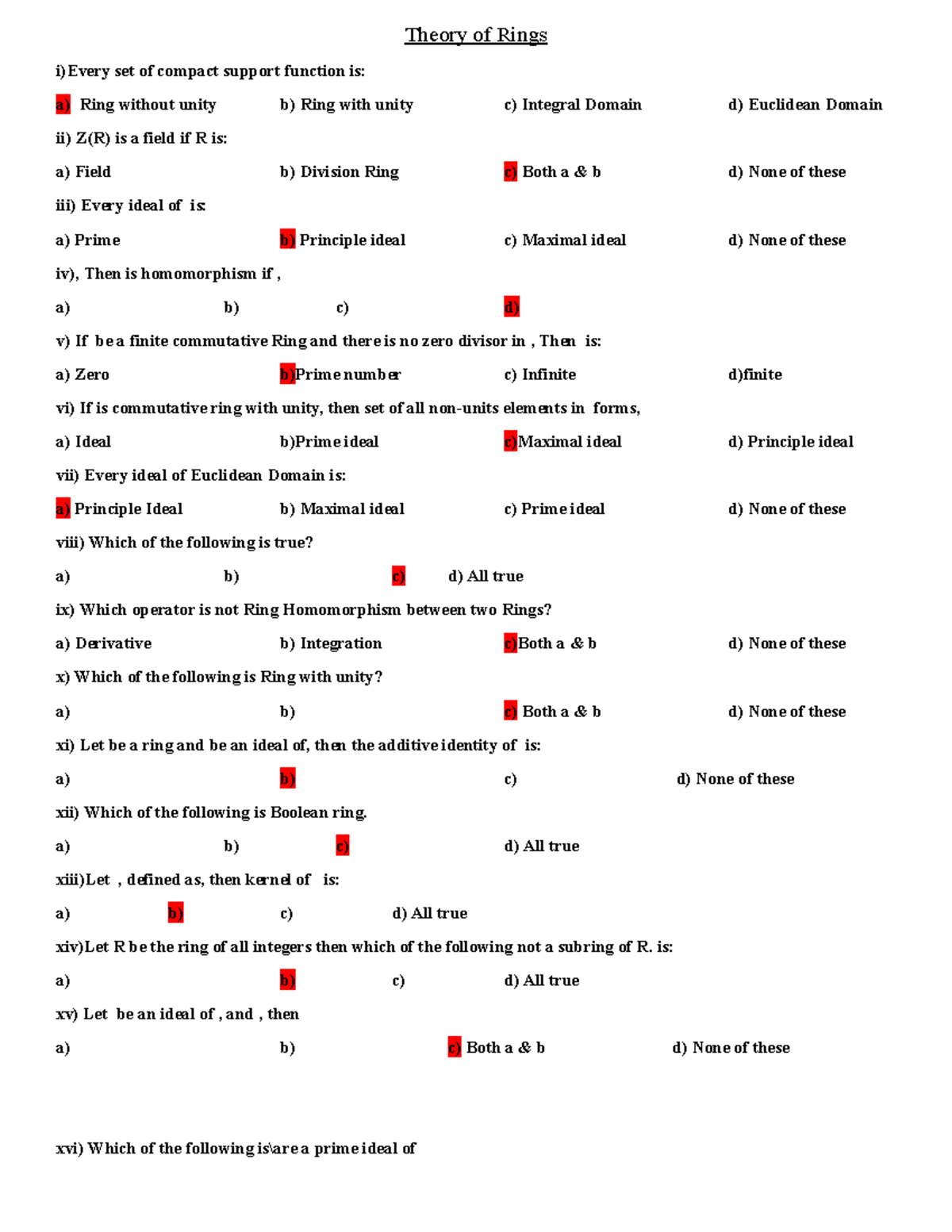 Theory of Rings

i)Every set of compact support function is:

a) Ring without unity b) Ring with unity c) Integral Domain d) Euclidean Domain

ii) Z(R) is a field if R is:

a) Field b) Division Ring c) Both a & b d) None of these

iii) Every ideal of is:

a) Prime b) Principle ideal c) Maximal ideal d) None of these

iv), Then is homomorphism if ,

a) b) c) d)

v) If be a finite commutative Ring and there is no zero divisor in , Then is:

a) Zero b)Prime number c) Infinite d)finite

vi) If is commutative ring with unity, then set of all non-units elements in forms,

a) Ideal b)Prime ideal c)Maximal ideal d) Principle ideal

vii) Every ideal of Euclidean Domain is:

a) Principle Ideal b) Maximal ideal c) Prime ideal d) None of these

viii) Which of the following is true?

a) b) c) d) All true

ix) Which operator is not Ring Homomorphism between two Rings?

a) Derivative b) Integration c)Both a & b d) None of these

x) Which of the following is Ring with unity?

a) b) c) Both a & b d) None of these

xi) Let be a ring and be an ideal of, then the additive identity of is:

a) b) c) d) None of these

xii) Which of the following is Boolean ring.

a) b) c) d) All true

xiii)Let , defined as, then kernel of is:

a) b) c) d) All true

xiv)Let R be the ring of all integers then which of the following not a subring of R. is:

a) b) c) d) All true

xv) Let be an ideal of , and , then

a) b) c) Both a & b d) None of these

xvi) Which of the following is\are a prime ideal of